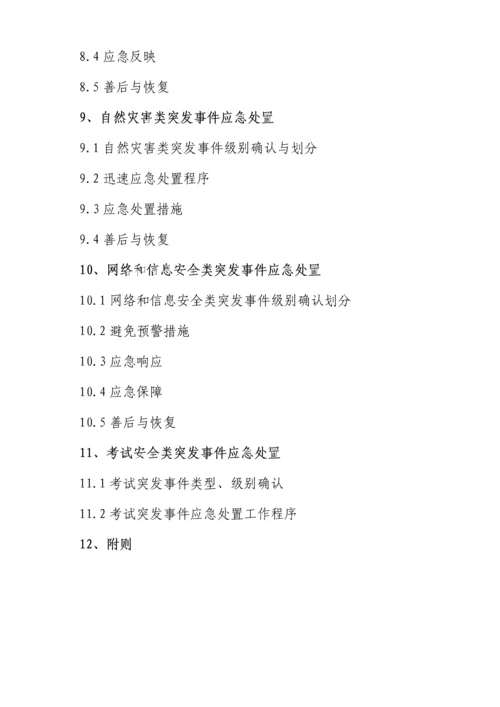 8.4 应急反映

8.5 善后与恢复

9、自然灾害类突发事件应急处置

9.1 自然灾害类突发事件级别确认与划分

9.2 迅速应急处置程序

9.3 应急处置措施

9.4 善后与恢复

10、网络和信息安全类突发事件应急处置

10.1 网络和信息安全类突发事件级别确认划分

10.2 避免预警措施

10.3 应急响应

10.4 应急保障

10.5 善后与恢复

11、考试安全类突发事件应急处置

11.1 考试突发事件类型、级别确认

11.2 考试突发事件应急处置工作程序

12、附则